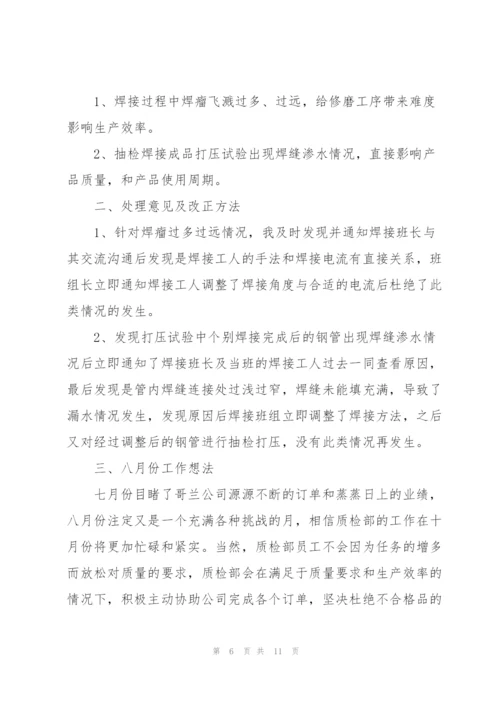 1、焊接过程中焊瘤飞溅过多、过远，给修磨工序带来难度影响生产效率。

2、抽检焊接成品打压试验出现焊缝渗水情况，直接影响产品质量，和产品使用周期。

二、处理意见及改正方法

1、针对焊瘤过多过远情况，我及时发现并通知焊接班长与其交流沟通后发现是焊接工人的手法和焊接电流有直接关系，班组长立即通知焊接工人调整了焊接角度与合适的电流后杜绝了此类情况的发生。

2、发现打压试验中个别焊接完成后的钢管出现焊缝渗水情况后立即通知了焊接班长及当班的焊接工人过去一同查看原因，最后发现是管内焊缝连接处过浅过窄，焊缝未能填充满，导致了漏水情况发生，发现原因后焊接班组立即调整了焊接方法，之后又对经过调整后的钢管进行抽检打压，没有此类情况再发生。

三、八月份工作想法

七月份目睹了哥兰公司源源不断的订单和蒸蒸日上的业绩，八月份注定又是一个充满各种挑战的月，相信质检部的工作在十月份将更加忙碌和紧实。当然，质检部员工不会因为任务的增多而放松对质量的要求，质检部会在满足于质量要求和生产效率的情况下，积极主动协助公司完成各个订单，坚决杜绝不合格品的

第 6 页 共 11 页